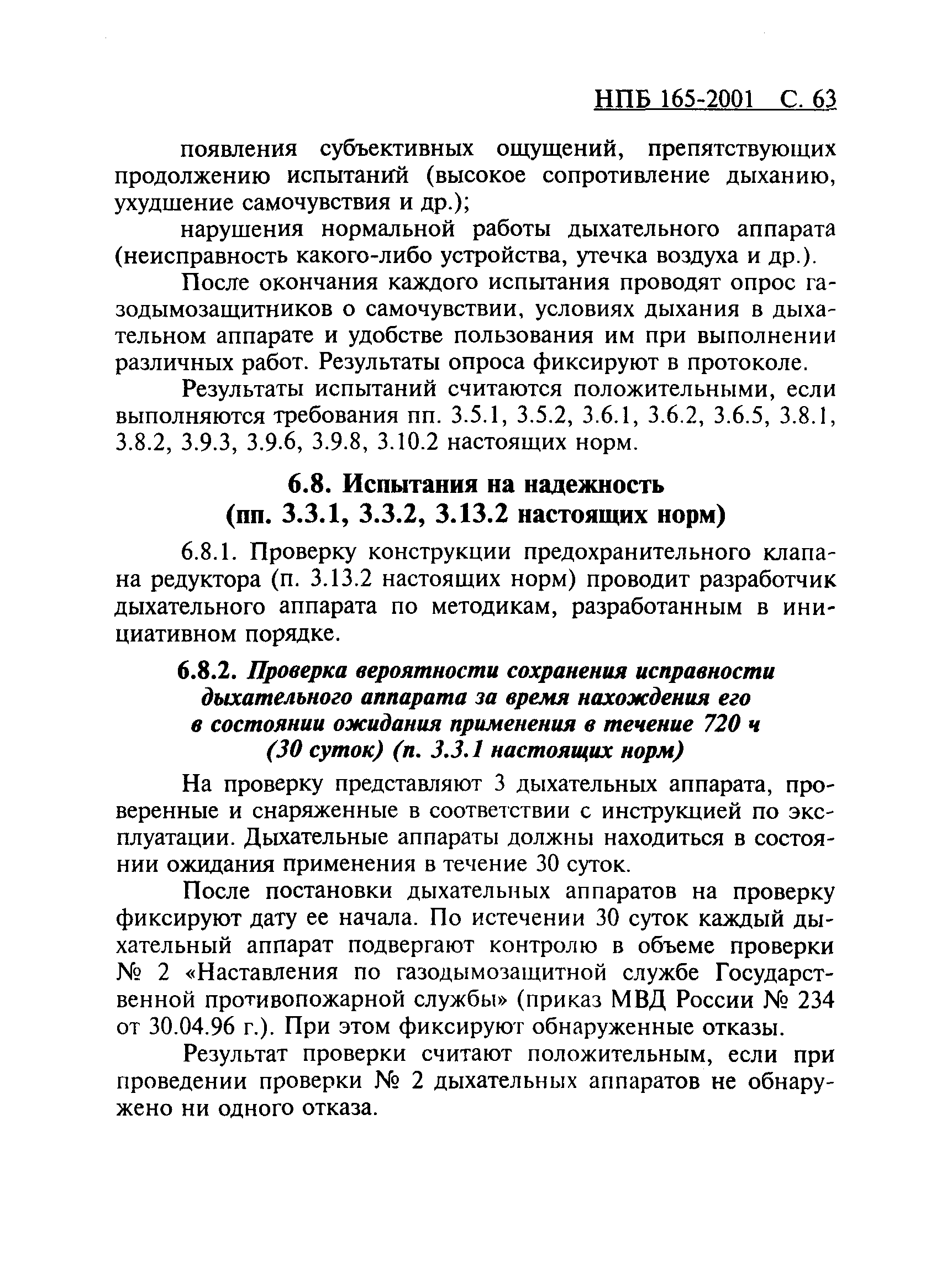 НПБ 165-2001 С. 63

появления субъективных ощущений, препятствующих продолжению испытаний (высокое сопротивление дыханию, ухудшение самочувствия и др.);

нарушения нормальной работы дыхательного аппарата (неисправность какого-либо устройства, утечка воздуха и др.).

После окончания каждого испытания проводят опрос газодымозащитников о самочувствии, условиях дыхания в дыхательном аппарате и удобстве пользования им при выполнении различных работ. Результаты опроса фиксируют в протоколе.

Результаты испытаний считаются положительными, если выполняются требования пп. 3.5.1, 3.5.2, 3.6.1, 3.6.2, 3.6.5, 3.8.1, 3.8.2, 3.9.3, 3.9.6, 3.9.8, 3.10.2 настоящих норм.

6.8. Испытания на надежность (пп. 3.3.1, 3.3.2, 3.13.2 настоящих норм)

6.8.1. Проверку конструкции предохранительного клапана редуктора (п. 3.13.2 настоящих норм) проводит разработчик дыхательного аппарата по методикам, разработанным в инициативном порядке.

6.8.2. Проверка вероятности сохранения исправности дыхательного аппарата за время нахождения его в состоянии ожидания применения в течение 720 ч (30 суток) (п. 3.3.1 настоящих норм)

На проверку представляют 3 дыхательных аппарата, проверенные и снаряженные в соответствии с инструкцией по эксплуатации. Дыхательные аппараты должны находиться в состоянии ожидания применения в течение 30 суток.

После постановки дыхательных аппаратов на проверку фиксируют дату ее начала. По истечении 30 суток каждый дыхательный аппарат подвергают контролю в объеме проверки № 2 «Наставления по газодымозащитной службе Государственной противопожарной службы» (приказ МВД России № 234 от 30.04.96 г.). При этом фиксируют обнаруженные отказы.

Результат проверки считают положительным, если при проведении проверки № 2 дыхательных аппаратов не обнаружено ни одного отказа.